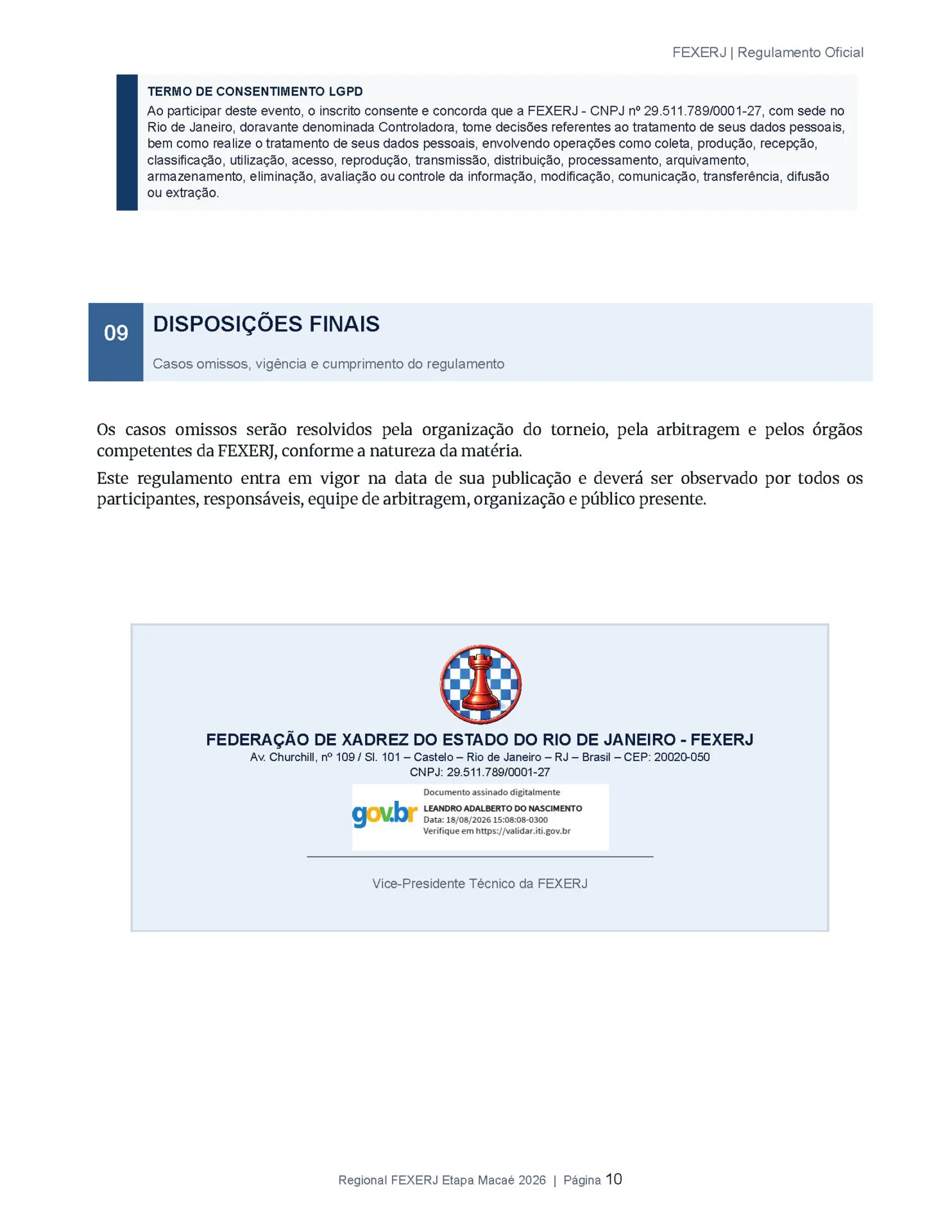 FEXERJ | Regulamento Oficial

TERMO DE CONSENTIMENTO LGPD
Ao participar deste evento, o inscrito consente e concorda que a FEXERJ - CNPJ nº 29.511.789/0001-27, com sede no Rio de Janeiro, doravante denominada Controladora, tome decisões referentes ao tratamento de seus dados pessoais, bem como realize o tratamento de seus dados pessoais, envolvendo operações como coleta, produção, recepção, classificação, utilização, acesso, reprodução, transmissão, distribuição, processamento, arquivamento, armazenamento, eliminação, avaliação ou controle da informação, modificação, comunicação, transferência, difusão ou extração.

09 DISPOSIÇÕES FINAIS
Casos omissos, vigência e cumprimento do regulamento

Os casos omissos serão resolvidos pela organização do torneio, pela arbitragem e pelos órgãos competentes da FEXERJ, conforme a natureza da matéria.

Este regulamento entra em vigor na data de sua publicação e deverá ser observado por todos os participantes, responsáveis, equipe de arbitragem, organização e público presente.

FEDERAÇÃO DE XADREZ DO ESTADO DO RIO DE JANEIRO - FEXERJ
Av. Churchill, nº 109 / Sl. 101 – Castelo – Rio de Janeiro – RJ – Brasil – CEP: 20020-050
CNPJ: 29.511.789/0001-27

gov.br
Documento assinado digitalmente
LEANDRO ADALBERTO DO NASCIMENTO
Data: 18/08/2026 15:08:08-0300
Verifique em https://validar.iti.gov.br

Vice-Presidente Técnico da FEXERJ

Regional FEXERJ Etapa Macaé 2026 | Página 10